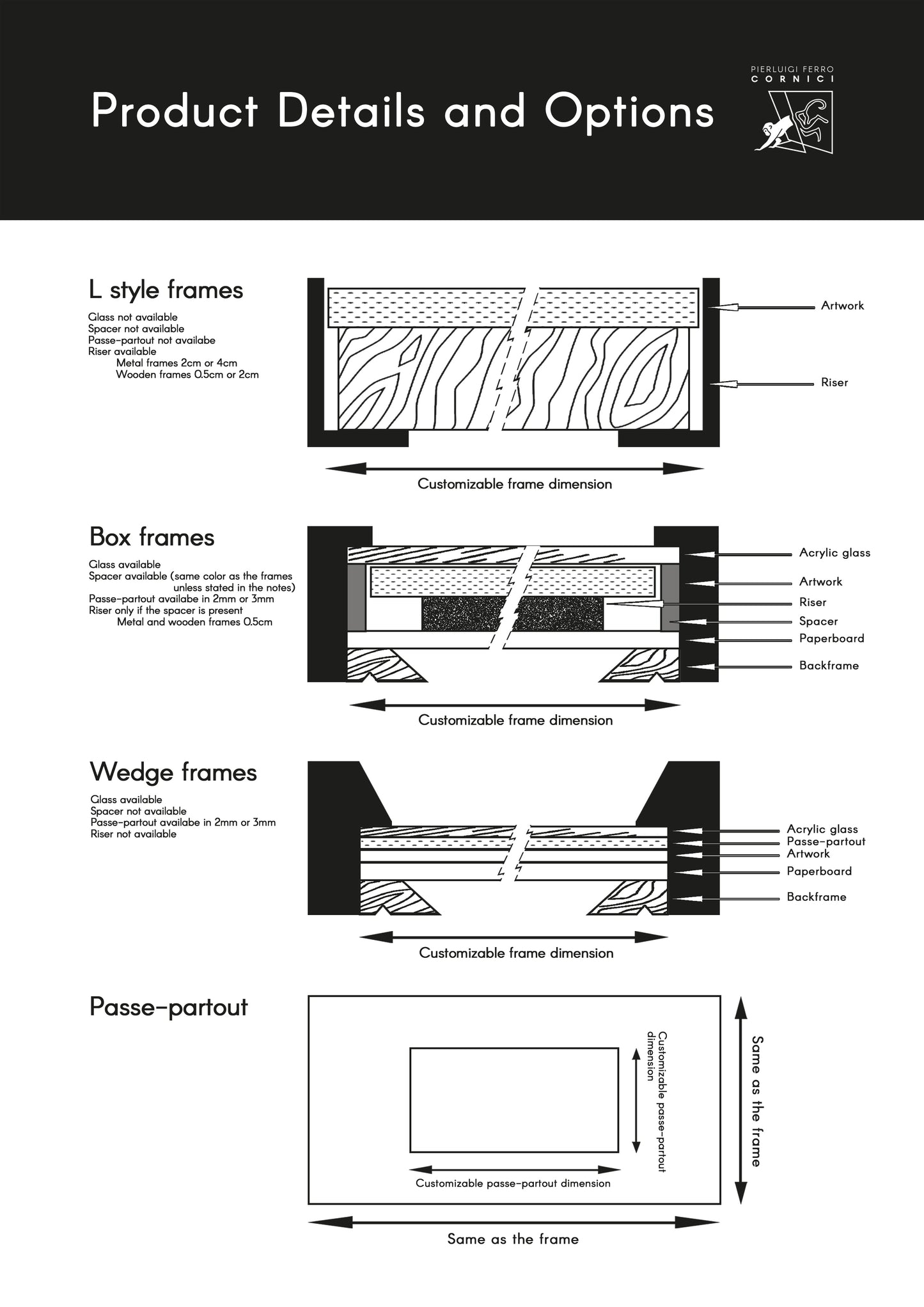 Product Details and Options

PIERLUIGI FERRO
CORNICI

L style frames

Glass not available
Spacer not available
Passe-partout not availabe
Riser available
Metal frames 2cm or 4cm
Wooden frames 0.5cm or 2cm

Artwork
Riser

Customizable frame dimension

Box frames

Glass available
Spacer available (same color as the frames unless stated in the notes)
Passe-partout availabe in 2mm or 3mm
Riser only if the spacer is present
Metal and wooden frames 0.5cm

Acrylic glass
Artwork
Riser
Spacer
Paperboard
Backframe

Customizable frame dimension

Wedge frames

Glass available
Spacer not available
Passe-partout availabe in 2mm or 3mm
Riser not available

Acrylic glass
Passe-partout
Artwork
Paperboard
Backframe

Customizable frame dimension

Passe-partout

Customizable passe-partout dimension

Customizable passe-partout dimension

Same as the frame

Same as the frame